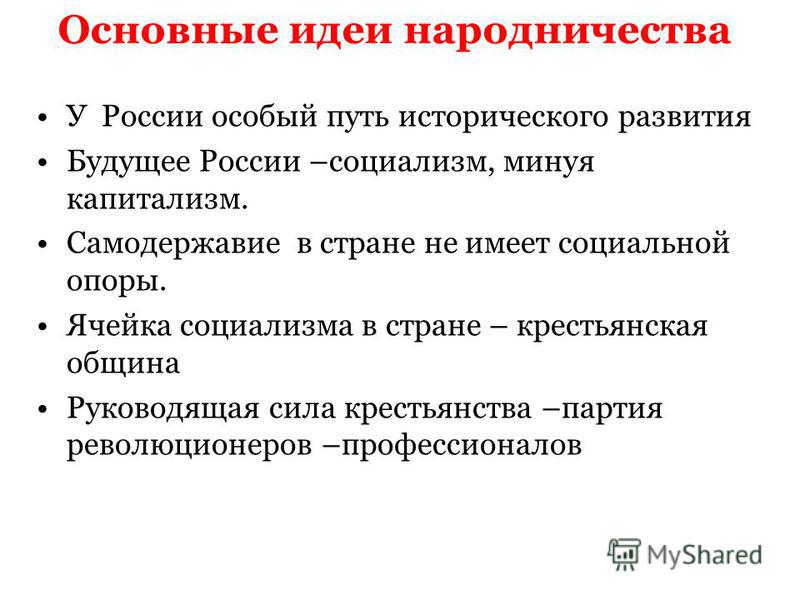 Основные идеи народничества

• У России особый путь исторического развития
• Будущее России –социализм, минуя капитализм.
• Самодержавие в стране не имеет социальной опоры.
• Ячейка социализма в стране – крестьянская община
• Руководящая сила крестьянства –партия революционеров –профессионалов

MyShared